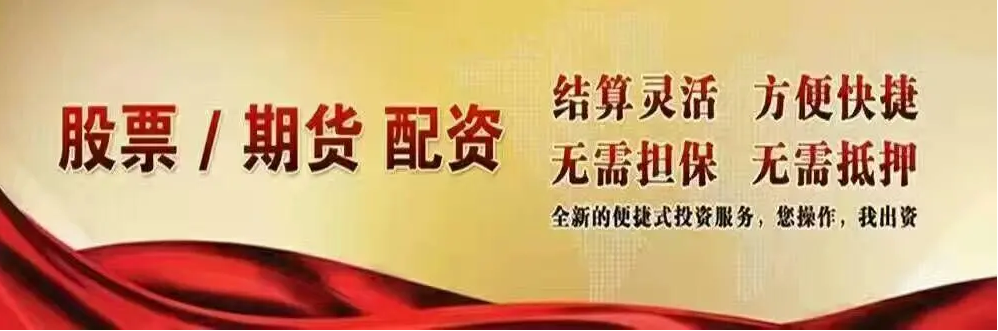 股票 / 期货 配资

结算灵活 方便快捷
无需担保 无需抵押
全新的便捷式投资服务，您操作，我出资